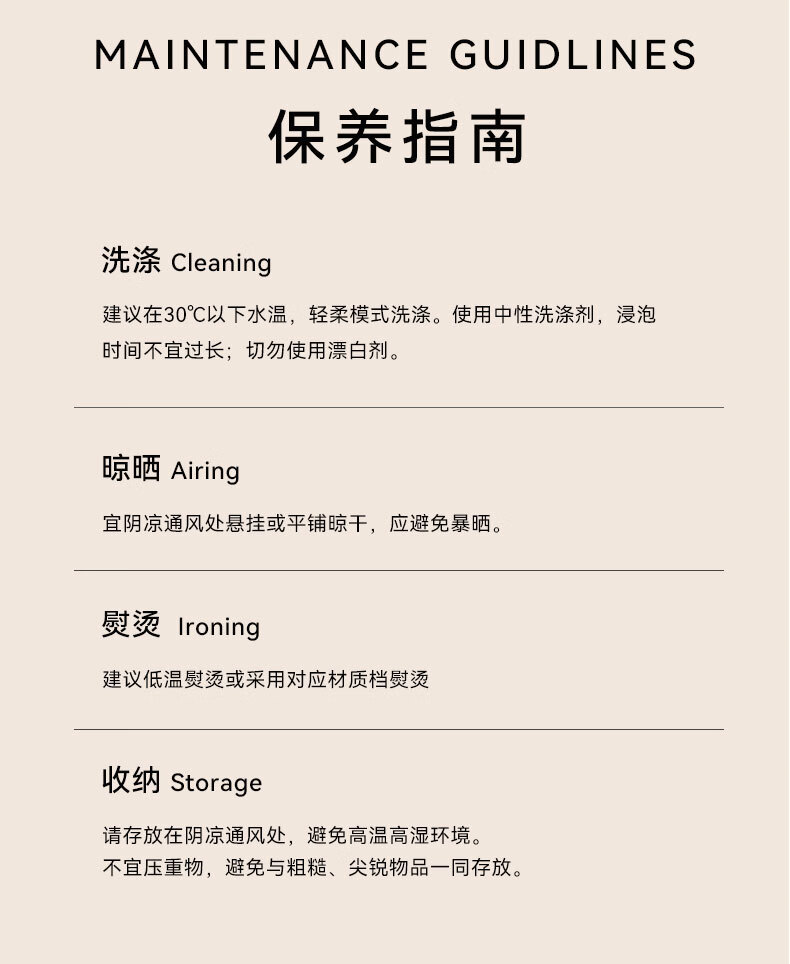 MAINTENANCE GUIDLINES

保养指南

洗涤 Cleaning

建议在30℃以下水温，轻柔模式洗涤。使用中性洗涤剂，浸泡时间不宜过长；切勿使用漂白剂。

晾晒 Airing

宜阴凉通风处悬挂或平铺晾干，应避免暴晒。

熨烫 Ironing

建议低温熨烫或采用对应材质档熨烫

收纳 Storage

请存放在阴凉通风处，避免高温高湿环境。
不宜压重物，避免与粗糙、尖锐物品一同存放。